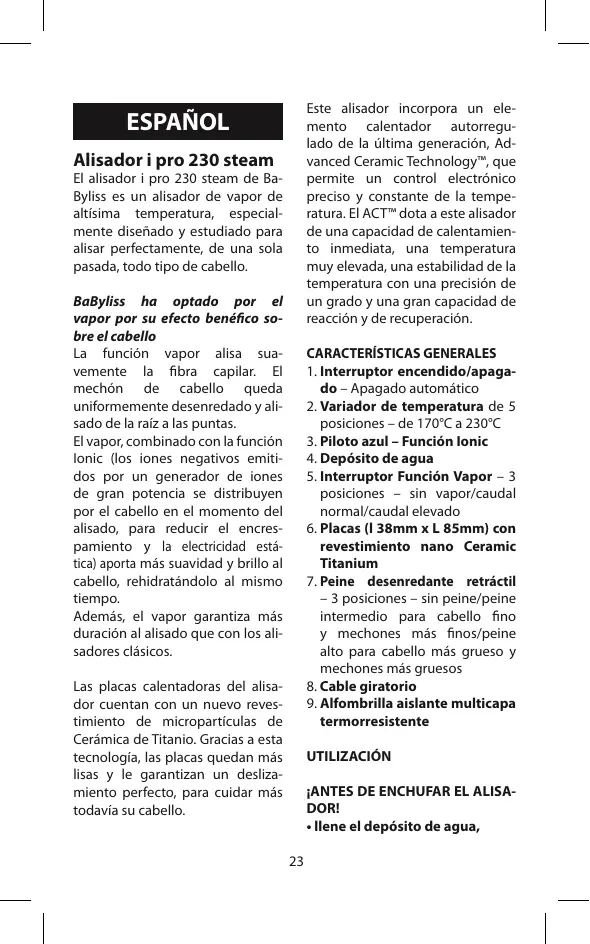 ESPAÑOL

Alisador i pro 230 steam

El alisador i pro 230 steam de BaByliss es un alisador de vapor de altísima temperatura, especialmente diseñado y estudiado para alisar perfectamente, de una sola pasada, todo tipo de cabello.

BaByliss ha optado por el vapor por su efecto benéfico sobre el cabello

La función vapor alisa suavemente la fibra capilar. El mechón de cabello queda uniformemente desenredado y alisado de la raíz a las puntas.

El vapor, combinado con la función Ionic (los iones negativos emitidos por un generador de iones de gran potencia se distribuyen por el cabello en el momento del alisado, para reducir el encrespamiento y la electricidad estática) aporta más suavidad y brillo al cabello, rehidratándolo al mismo tiempo.

Además, el vapor garantiza más duración al alisado que con los alisadores clásicos.

Las placas calentadoras del alisador cuentan con un nuevo revestimiento de micropartículas de Cerámica de Titanio. Gracias a esta tecnología, las placas quedan más lisas y le garantizan un deslizamiento perfecto, para cuidar más todavía su cabello.

Este alisador incorpora un elemento calentador autorregulado de la última generación, Advanced Ceramic Technology™, que permite un control electrónico preciso y constante de la temperatura. El ACT™ dota a este alisador de una capacidad de calentamiento inmediata, una temperatura muy elevada, una estabilidad de la temperatura con una precisión de un grado y una gran capacidad de reacción y de recuperación.

CARACTERÍSTICAS GENERALES

1. Interruptor encendido/apagado – Apagado automático
2. Variador de temperatura de 5 posiciones – de 170°C a 230°C
3. Piloto azul – Función Ionic
4. Depósito de agua
5. Interruptor Función Vapor – 3 posiciones – sin vapor/caudal normal/caudal elevado
6. Placas (l 38mm x L 85mm) con revestimiento nano Ceramic Titanium
7. Peine desenredante retráctil – 3 posiciones – sin peine/peine intermedio para cabello fino y mechones más finos/peine alto para cabello más grueso y mechones más gruesos
8. Cable giratorio
9. Alfombrilla aislante multicapa termorresistente

UTILIZACIÓN

¡ANTES DE ENCHUFAR EL ALISADOR!

• llene el depósito de agua,

23